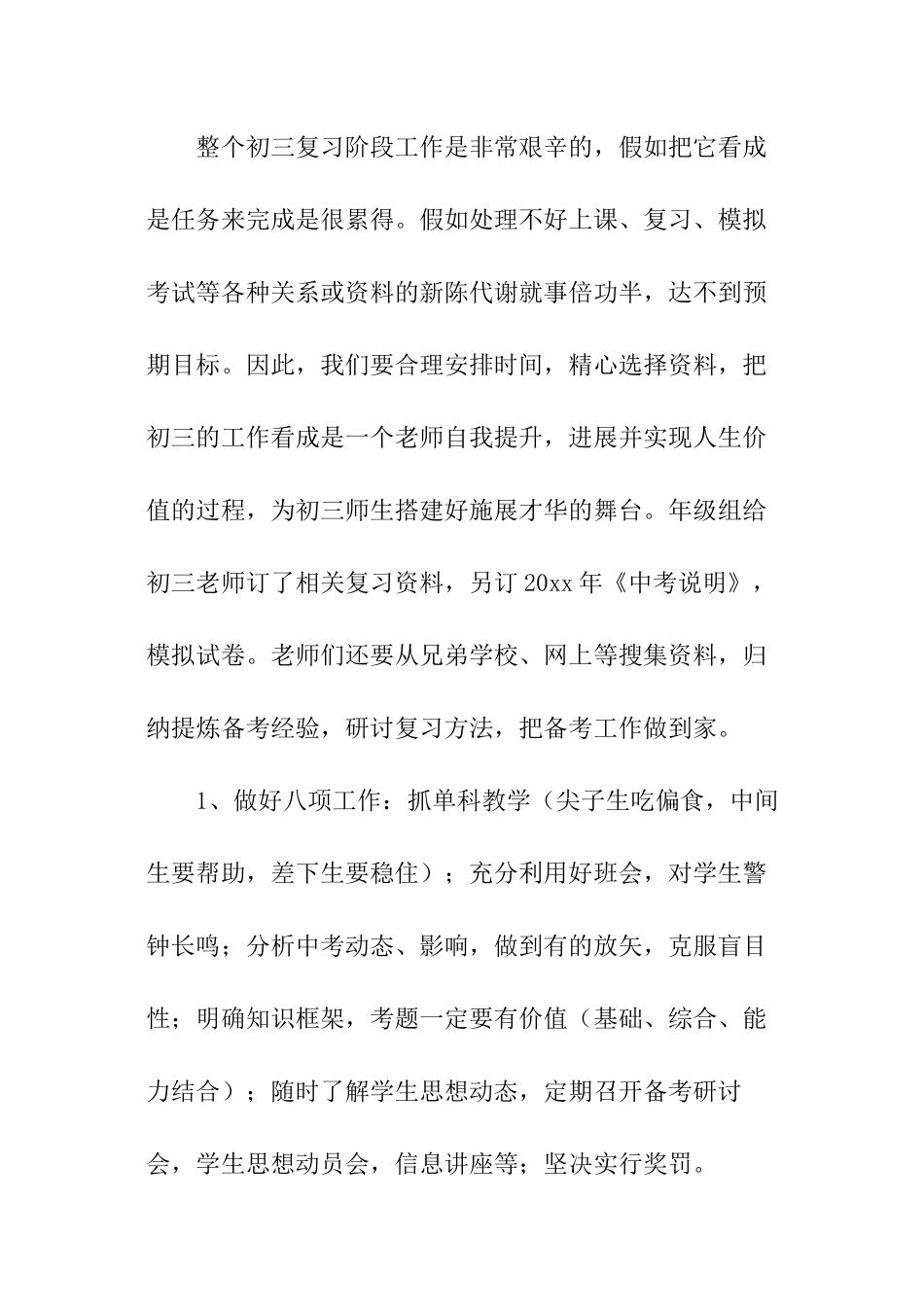 整个初三复习阶段工作是非常艰辛的，假如把它看成是任务来完成是很累得。假如处理不好上课、复习、模拟考试等各种关系或资料的新陈代谢就事倍功半，达不到预期目标。因此，我们要合理安排时间，精心选择资料，把初三的工作看成是一个老师自我提升，进展并实现人生价值的过程，为初三师生搭建好施展才华的舞台。年级组给初三老师订了相关复习资料，另订 20xx 年《中考说明》，模拟试卷。老师们还要从兄弟学校、网上等搜集资料，归纳提炼备考经验，研讨复习方法，把备考工作做到家。

1、做好八项工作：抓单科教学（尖子生吃偏食，中间生要帮助，差下生要稳住）；充分利用好班会，对学生警钟长鸣；分析中考动态、影响，做到有的放矢，克服盲目性；明确知识框架，考题一定要有价值（基础、综合、能力结合）；随时了解学生思想动态，定期召开备考研讨会，学生思想动员会，信息讲座等；坚决实行奖罚。